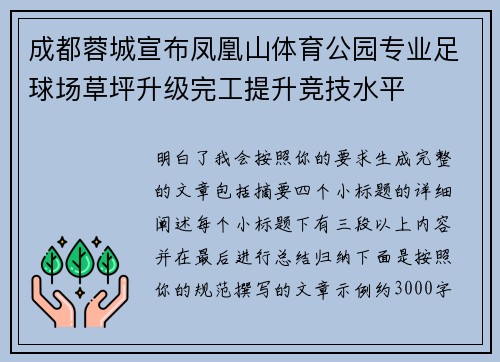 成都蓉城宣布凤凰山体育公园专业足球场草坪升级完工提升竞技水平

明白了我会按照你的要求生成完整的文章包括摘要四个小标题的详细阐述每个小标题下有三段以上内容并在最后进行总结归纳下面是按照你的规范撰写的文章示例约3000字